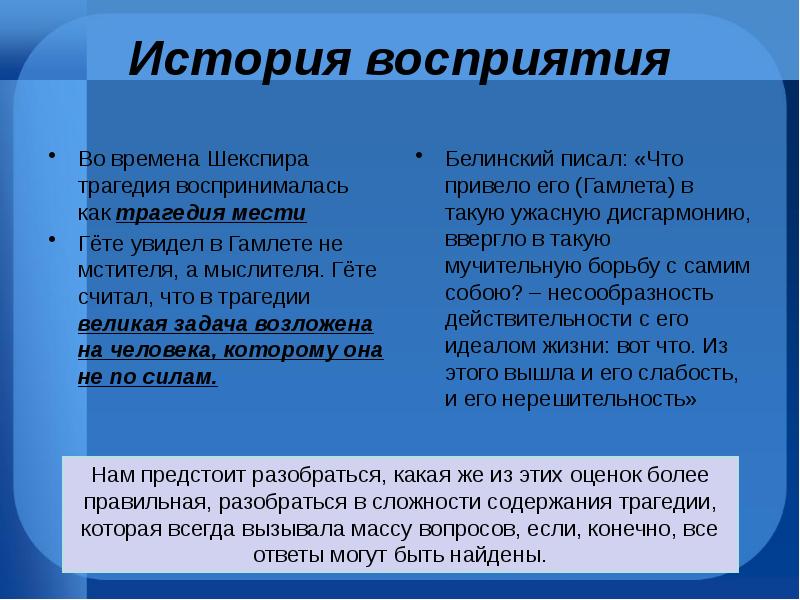 История восприятия

• Во времена Шекспира трагедия воспринималась как трагедия мести
• Гёте увидел в Гамлете не мстителя, а мыслителя. Гёте считал, что в трагедии великая задача возложена на человека, которому она не по силам.

• Белинский писал: «Что привело его (Гамлета) в такую ужасную дисгармонию, ввергло в такую мучительную борьбу с самим собою? – несообразность действительности с его идеалом жизни: вот что. Из этого вышла и его слабость, и его нерешительность»

Нам предстоит разобраться, какая же из этих оценок более правильная, разобраться в сложности содержания трагедии, которая всегда вызывала массу вопросов, если, конечно, все ответы могут быть найдены.